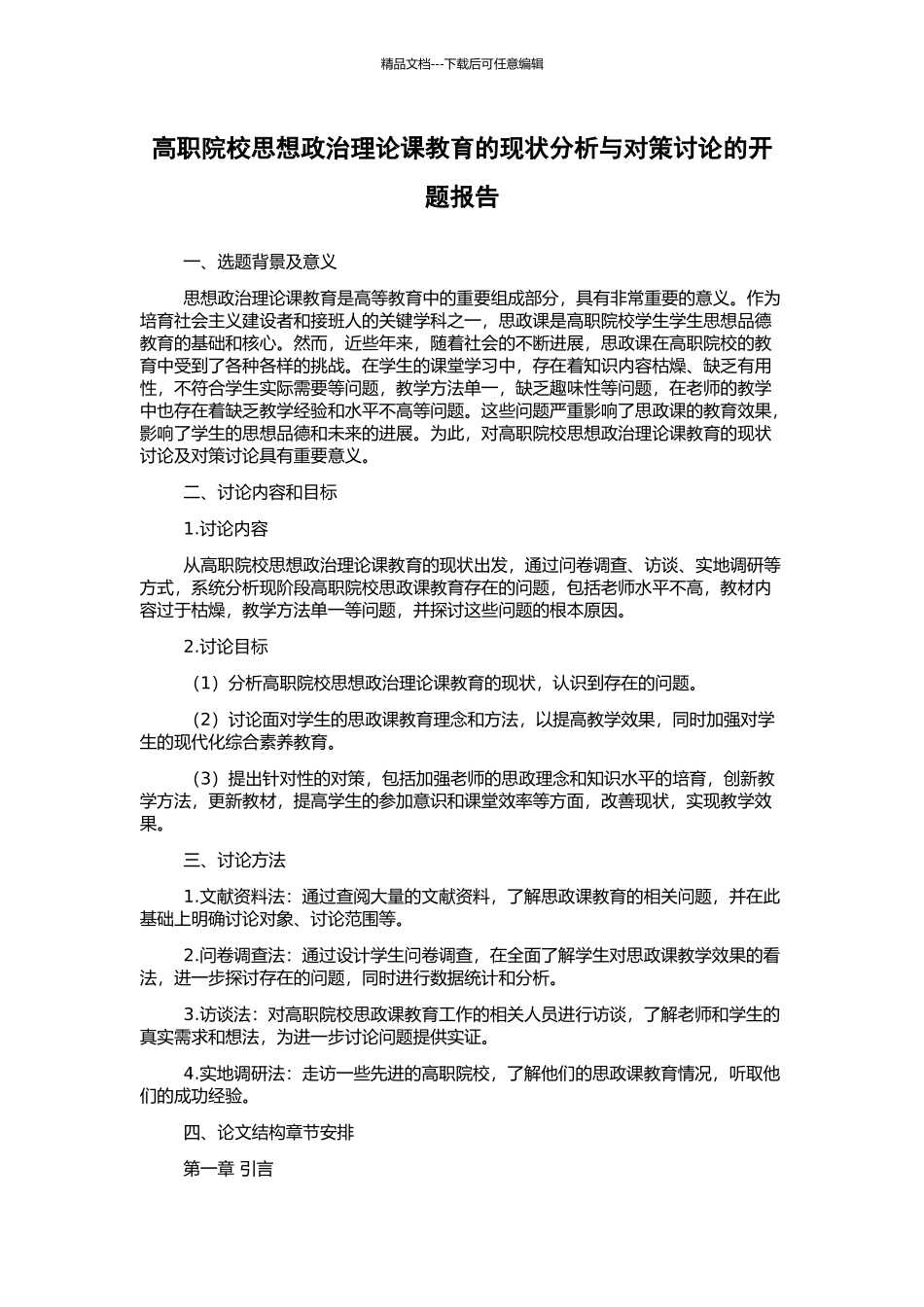 精品文档---下载后可任意编辑

高职院校思想政治理论课教育的现状分析与对策讨论的开题报告

一、选题背景及意义

思想政治理论课教育是高等教育中的重要组成部分，具有非常重要的意义。作为培育社会主义建设者和接班人的关键学科之一，思政课是高职院校学生学生思想品德教育的基础和核心。然而，近些年来，随着社会的不断进展，思政课在高职院校的教育中受到了各种各样的挑战。在学生的课堂学习中，存在着知识内容枯燥、缺乏有用性，不符合学生实际需要等问题，教学方法单一，缺乏趣味性等问题，在老师的教学中也存在着缺乏教学经验和水平不高等问题。这些问题严重影响了思政课的教育效果，影响了学生的思想品德和未来的进展。为此，对高职院校思想政治理论课教育的现状讨论及对策讨论具有重要意义。

二、讨论内容和目标

1.讨论内容

从高职院校思想政治理论课教育的现状出发，通过问卷调查、访谈、实地调研等方式，系统分析现阶段高职院校思政课教育存在的问题，包括老师水平不高，教材内容过于枯燥，教学方法单一等问题，并探讨这些问题的根本原因。

2.讨论目标

（1）分析高职院校思想政治理论课教育的现状，认识到存在的问题。

（2）讨论面对学生的思政课教育理念和方法，以提高教学效果，同时加强对学生的现代化综合素养教育。

（3）提出针对性的对策，包括加强老师的思政理念和知识水平的培育，创新教学方法，更新教材，提高学生的参加意识和课堂效率等方面，改善现状，实现教学效果。

三、讨论方法

1.文献资料法：通过查阅大量的文献资料，了解思政课教育的相关问题，并在此基础上明确讨论对象、讨论范围等。

2.问卷调查法：通过设计学生问卷调查，在全面了解学生对思政课教学效果的看法，进一步探讨存在的问题，同时进行数据统计和分析。

3.访谈法：对高职院校思政课教育工作的相关人员进行访谈，了解老师和学生的真实需求和想法，为进一步讨论问题提供实证。

4.实地调研法：走访一些先进的高职院校，了解他们的思政课教育情况，听取他们的成功经验。

四、论文结构章节安排

第一章 引言